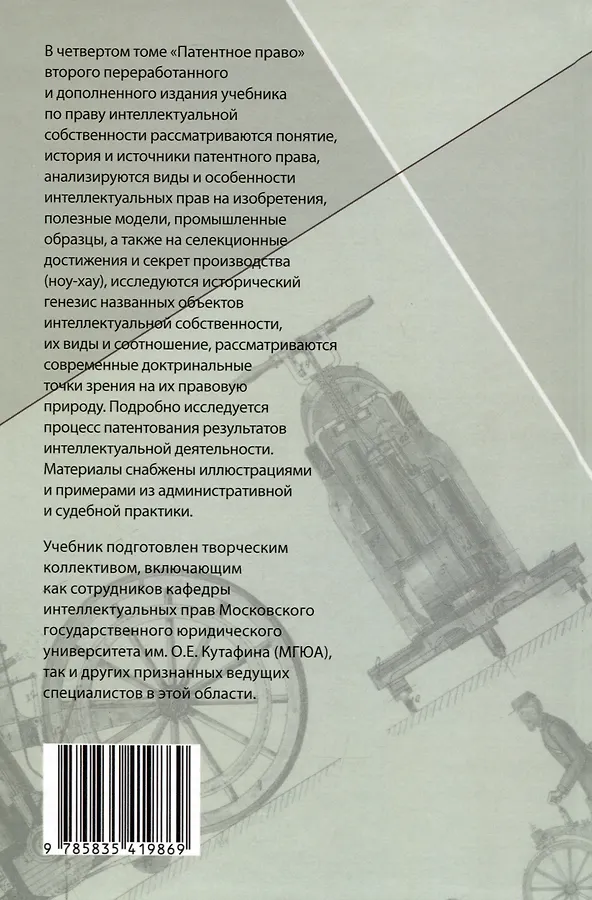 В четвертом томе «Патентное право» второго переработанного и дополненного издания учебника по праву интеллектуальной собственности рассматриваются понятие, история и источники патентного права, анализируются виды и особенности интеллектуальных прав на изобретения, полезные модели, промышленные образцы, а также на селекционные достижения и секрет производства (ноу-хау), исследуются исторический генезис названных объектов интеллектуальной собственности, их виды и соотношение, рассматриваются современные доктринальные точки зрения на их правовую природу. Подробно исследуется процесс патентования результатов интеллектуальной деятельности. Материалы снабжены иллюстрациями и примерами из административной и судебной практики.

Учебник подготовлен творческим коллективом, включающим как сотрудников кафедры интеллектуальных прав Московского государственного юридического университета им. О.Е. Кутафина (МГЮА), так и других признанных ведущих специалистов в этой области.

9 785835 419869